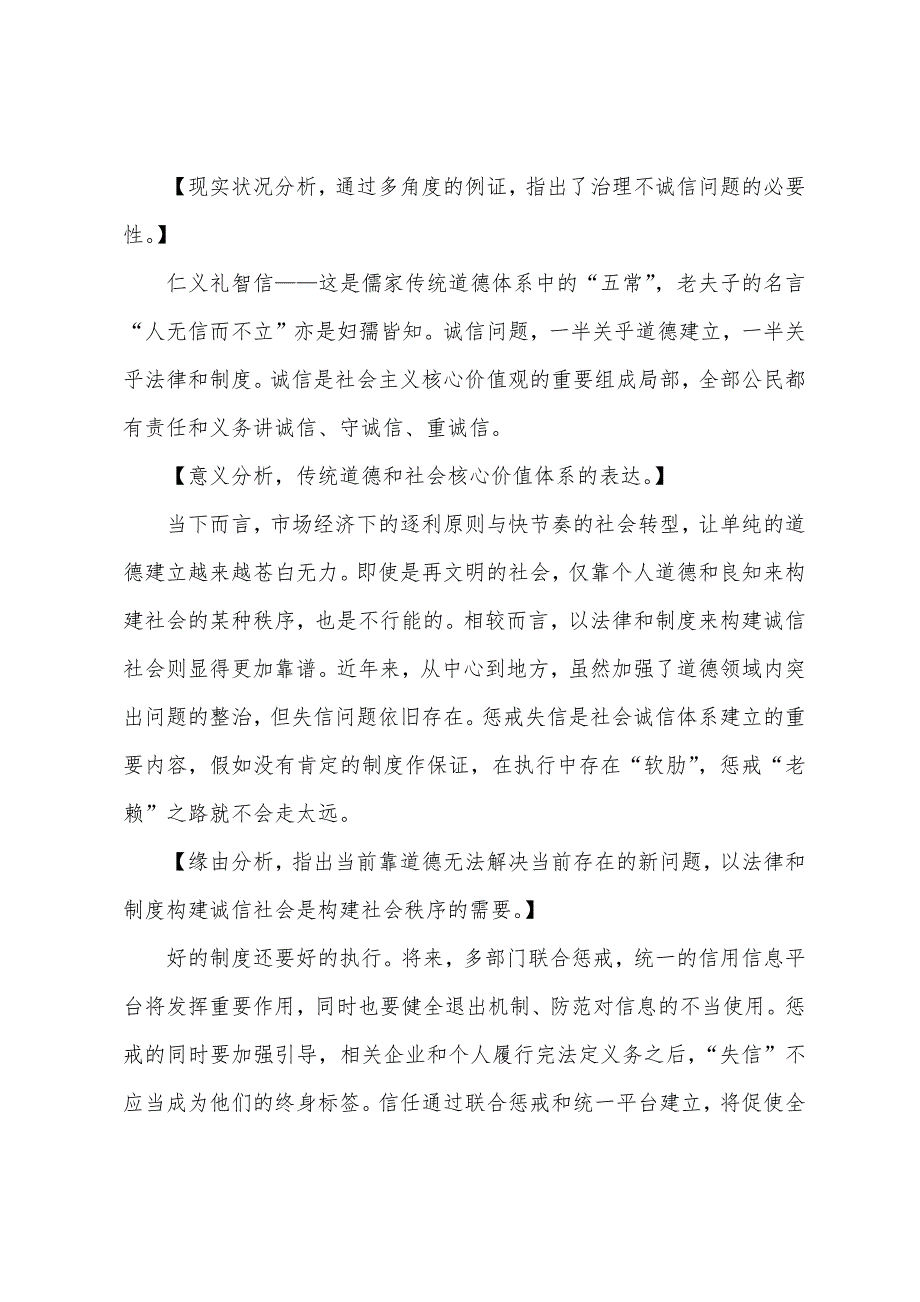 【现实状况分析，通过多角度的例证，指出了治理不诚信问题的必要性。】

仁义礼智信——这是儒家传统道德体系中的“五常”，老夫子的名言“人无信而不立”亦是妇孺皆知。诚信问题，一半关乎道德建立，一半关乎法律和制度。诚信是社会主义核心价值观的重要组成局部，全部公民都有责任和义务讲诚信、守诚信、重诚信。

【意义分析，传统道德和社会核心价值体系的表达。】

当下而言，市场经济下的逐利原则与快节奏的社会转型，让单纯的道德建立越来越苍白无力。即使是再文明的社会，仅靠个人道德和良知来构建社会的某种秩序，也是不行能的。相较而言，以法律和制度来构建诚信社会则显得更加靠谱。近年来，从中心到地方，虽然加强了道德领域内突出问题的整治，但失信问题依旧存在。惩戒失信是社会诚信体系建立的重要内容，假如没有肯定的制度作保证，在执行中存在“软肋”，惩戒“老赖”之路就不会走太远。

【缘由分析，指出当前靠道德无法解决当前存在的新问题，以法律和制度构建诚信社会是构建社会秩序的需要。】

好的制度还要好的执行。将来，多部门联合惩戒，统一的信用信息平台将发挥重要作用，同时也要健全退出机制、防范对信息的不当使用。惩戒的同时要加强引导，相关企业和个人履行完法定义务之后，“失信”不应当成为他们的终身标签。信任通过联合惩戒和统一平台建立，将促使全